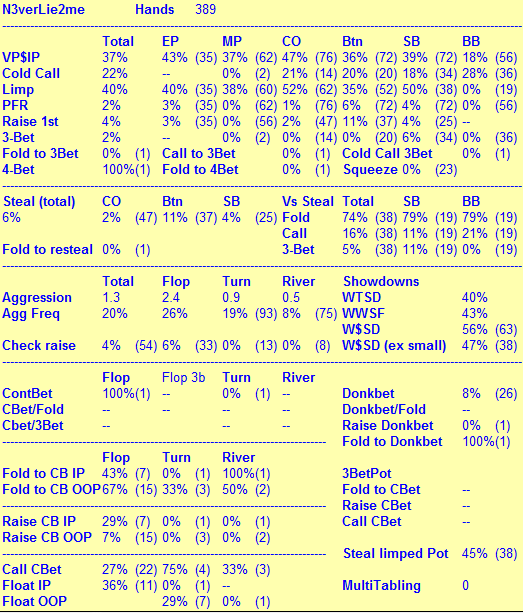 N3verLie2me Hands 389

|  | Total | EP | MP | CO | Btn | SB | BB |
|---|---|---|---|---|---|---|---|
| VP$IP | 37% | 43% (35) | 37% (62) | 47% (76) | 36% (72) | 39% (72) | 18% (56) |
| Cold Call | 22% | -- | 0% (2) | 21% (14) | 20% (20) | 18% (34) | 28% (36) |
| Limp | 40% | 40% (35) | 38% (60) | 52% (62) | 35% (52) | 50% (38) | 0% (19) |
| PFR | 2% | 3% (35) | 0% (62) | 1% (76) | 6% (72) | 4% (72) | 0% (56) |
| Raise 1st | 4% | 3% (35) | 0% (56) | 2% (47) | 11% (37) | 4% (25) | -- |
| 3-Bet | 2% | -- | 0% (2) | 0% (14) | 0% (20) | 6% (34) | 0% (36) |

Fold to 3Bet 0% (1) Call to 3Bet 0% (1) Cold Call 3Bet 0% (1)
4-Bet 100%(1) Fold to 4Bet 0% (1) Squeeze 0% (23)

| Steal (total) | CO | Btn | SB | Vs Steal | Total | SB | BB |
|---|---|---|---|---|---|---|---|
| 6% | 2% (47) | 11% (37) | 4% (25) | Fold | 74% (38) | 79% (19) | 79% (19) |
|  |  |  |  | Call | 16% (38) | 11% (19) | 21% (19) |
| Fold to resteal | 0% (1) |  |  | 3-Bet | 5% (38) | 11% (19) | 0% (19) |

|  | Total | Flop | Turn | River | Showdowns |  |
|---|---|---|---|---|---|---|
| Aggression | 1.3 | 2.4 | 0.9 | 0.5 | WTSD | 40% |
| Agg Freq | 20% | 26% | 19% (93) | 8% (75) | WWSF | 43% |
|  |  |  |  |  | W$SD | 56% (63) |
| Check raise | 4% (54) | 6% (33) | 0% (13) | 0% (8) | W$SD (ex small) | 47% (38) |

|  | Flop | Flop 3b | Turn | River |  |  |
|---|---|---|---|---|---|---|
| ContBet | 100%(1) | -- | 0% (1) | -- | Donkbet | 8% (26) |
| CBet/Fold | -- | -- | -- | -- | Donkbet/Fold | -- |
| Cbet/3Bet | -- |  | -- | -- | Raise Donkbet | 0% (1) |
|  |  |  |  |  | Fold to Donkbet | 100%(1) |

|  | Flop | Turn | River |  |  |
|---|---|---|---|---|---|
| Fold to CB IP | 43% (7) | 0% (1) | 100%(1) | 3BetPot |  |
| Fold to CB OOP | 67% (15) | 33% (3) | 50% (2) | Fold to CBet | -- |
|  |  |  |  | Raise CBet | -- |
| Raise CB IP | 29% (7) | 0% (1) | 0% (1) | Call CBet | -- |
| Raise CB OOP | 7% (15) | 0% (3) | 0% (2) |  |  |
|  |  |  |  | Steal limped Pot | 45% (38) |
| Call CBet | 27% (22) | 75% (4) | 33% (3) |  |  |
| Float IP | 36% (11) | 0% (1) | -- | MultiTabling | 0 |
| Float OOP |  | 29% (7) | 0% (1) |  |  |